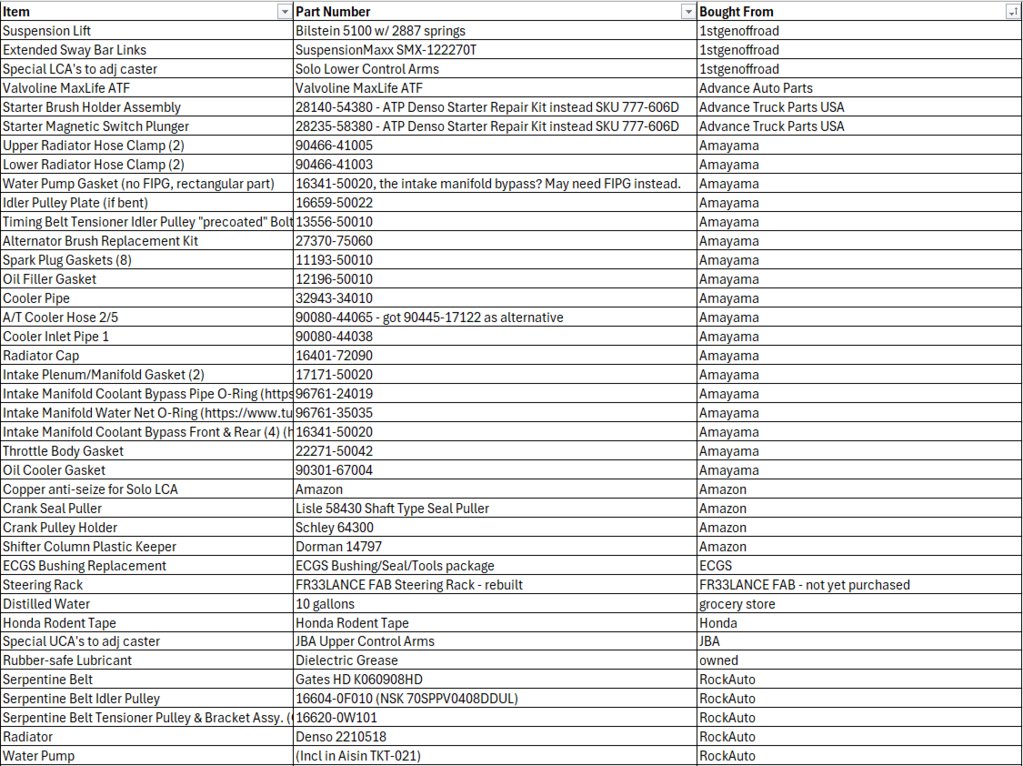 | Item | Part Number | Bought From |
|---|---|---|
| Suspension Lift | Bilstein 5100 w/ 2887 springs | 1stgenoffroad |
| Extended Sway Bar Links | SuspensionMaxx SMX-122270T | 1stgenoffroad |
| Special LCA's to adj caster | Solo Lower Control Arms | 1stgenoffroad |
| Valvoline MaxLife ATF | Valvoline MaxLife ATF | Advance Auto Parts |
| Starter Brush Holder Assembly | 28140-54380 - ATP Denso Starter Repair Kit instead SKU 777-606D | Advance Truck Parts USA |
| Starter Magnetic Switch Plunger | 28235-58380 - ATP Denso Starter Repair Kit instead SKU 777-606D | Advance Truck Parts USA |
| Upper Radiator Hose Clamp (2) | 90466-41005 | Amayama |
| Lower Radiator Hose Clamp (2) | 90466-41003 | Amayama |
| Water Pump Gasket (no FIPG, rectangular part) | 16341-50020, the intake manifold bypass? May need FIPG instead. | Amayama |
| Idler Pulley Plate (if bent) | 16659-50022 | Amayama |
| Timing Belt Tensioner Idler Pulley "precoated" Bolt | 13556-50010 | Amayama |
| Alternator Brush Replacement Kit | 27370-75060 | Amayama |
| Spark Plug Gaskets (8) | 11193-50010 | Amayama |
| Oil Filler Gasket | 12196-50010 | Amayama |
| Cooler Pipe | 32943-34010 | Amayama |
| A/T Cooler Hose 2/5 | 90080-44065 - got 90445-17122 as alternative | Amayama |
| Cooler Inlet Pipe 1 | 90080-44038 | Amayama |
| Radiator Cap | 16401-72090 | Amayama |
| Intake Plenum/Manifold Gasket (2) | 17171-50020 | Amayama |
| Intake Manifold Coolant Bypass Pipe O-Ring (https | 96761-24019 | Amayama |
| Intake Manifold Water Net O-Ring (https://www.tu | 96761-35035 | Amayama |
| Intake Manifold Coolant Bypass Front & Rear (4) (h | 16341-50020 | Amayama |
| Throttle Body Gasket | 22271-50042 | Amayama |
| Oil Cooler Gasket | 90301-67004 | Amayama |
| Copper anti-seize for Solo LCA | Amazon | Amazon |
| Crank Seal Puller | Lisle 58430 Shaft Type Seal Puller | Amazon |
| Crank Pulley Holder | Schley 64300 | Amazon |
| Shifter Column Plastic Keeper | Dorman 14797 | Amazon |
| ECGS Bushing Replacement | ECGS Bushing/Seal/Tools package | ECGS |
| Steering Rack | FR33LANCE FAB Steering Rack - rebuilt | FR33LANCE FAB - not yet purchased |
| Distilled Water | 10 gallons | grocery store |
| Honda Rodent Tape | Honda Rodent Tape | Honda |
| Special UCA's to adj caster | JBA Upper Control Arms | JBA |
| Rubber-safe Lubricant | Dielectric Grease | owned |
| Serpentine Belt | Gates HD K060908HD | RockAuto |
| Serpentine Belt Idler Pulley | 16604-0F010 (NSK 70SPPV0408DDUL) | RockAuto |
| Serpentine Belt Tensioner Pulley & Bracket Assy. ( | 16620-0W101 | RockAuto |
| Radiator | Denso 2210518 | RockAuto |
| Water Pump | (Incl in Aisin TKT-021) | RockAuto |